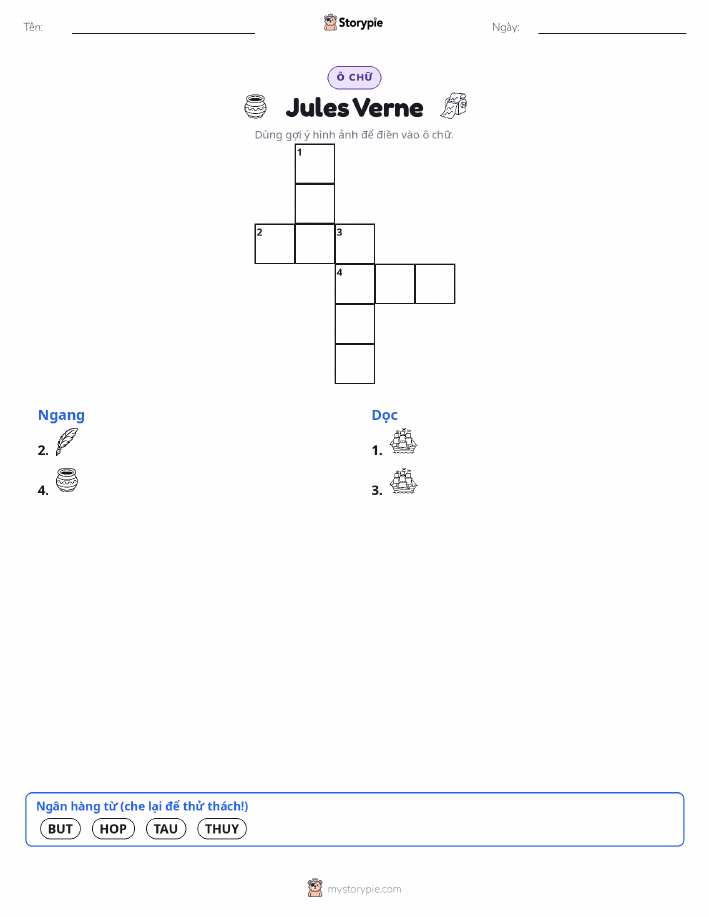 Tên: ____ Storypie Ngày: ____

Ô CHỮ

Jules Verne

Dùng gợi ý hình ảnh để điền vào ô chữ.

1
2
3
4

Ngang
2.
4.

Dọc
1.
3.

Ngân hàng từ (che lại để thử thách!)
BUT HOP TAU THUY

mystorypie.com